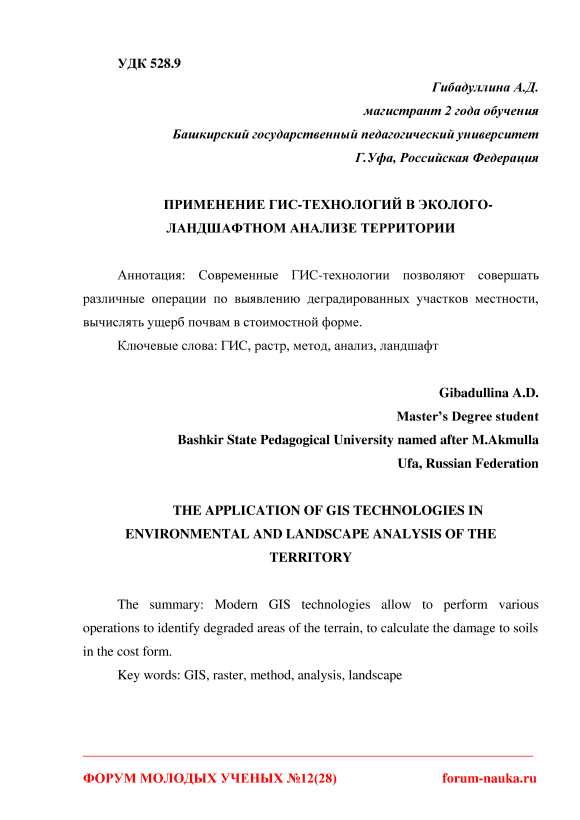 УДК 528.9

Гибадуллина А.Д.
магистрант 2 года обучения
Башкирский государственный педагогический университет
Г.Уфа, Российская Федерация

ПРИМЕНЕНИЕ ГИС-ТЕХНОЛОГИЙ В ЭКОЛОГО-ЛАНДШАФТНОМ АНАЛИЗЕ ТЕРРИТОРИИ

Аннотация: Современные ГИС-технологии позволяют совершать различные операции по выявлению деградированных участков местности, вычислять ущерб почвам в стоимостной форме.

Ключевые слова: ГИС, растр, метод, анализ, ландшафт

Gibadullina A.D.
Master's Degree student
Bashkir State Pedagogical University named after M.Akmulla
Ufa, Russian Federation

THE APPLICATION OF GIS TECHNOLOGIES IN ENVIRONMENTAL AND LANDSCAPE ANALYSIS OF THE TERRITORY

The summary: Modern GIS technologies allow to perform various operations to identify degraded areas of the terrain, to calculate the damage to soils in the cost form.

Key words: GIS, raster, method, analysis, landscape

ФОРУМ МОЛОДЫХ УЧЕНЫХ №12(28)     forum-nauka.ru